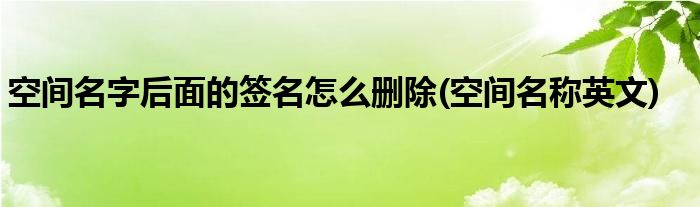 空间名字后面的签名怎么删除(空间名称英文)